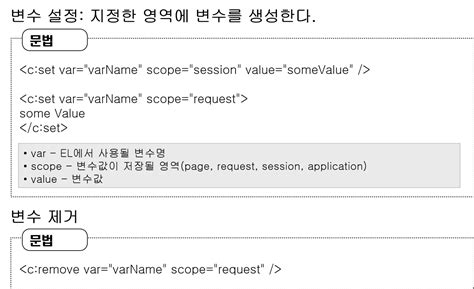 변수 설정: 지정한 영역에 변수를 생성한다.

문법

<c:set var="varName" scope="session" value="someValue" />

<c:set var="varName" scope="request">
some Value
</c:set>

• var - EL에서 사용될 변수명
• scope - 변수값이 저장될 영역(page, request, session, application)
• value - 변수값

변수 제거

문법

<c:remove var="varName" scope="request" />